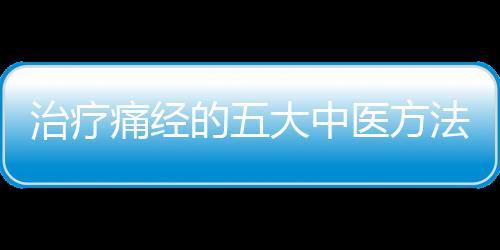 治疗痛经的五大中医方法